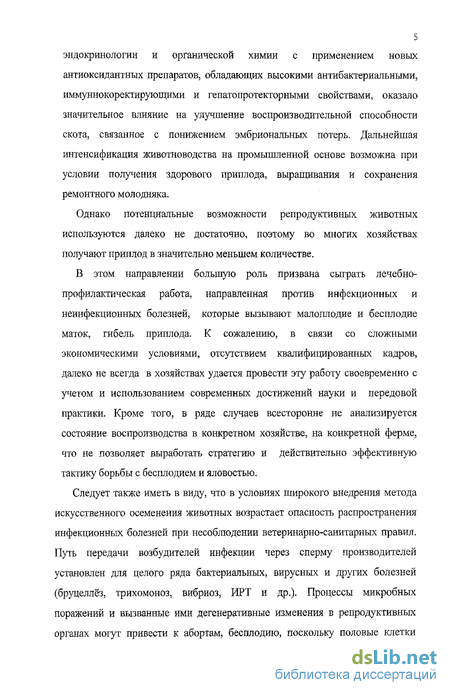 5

эндокринологии и органической химии с применением новых антиоксидантных препаратов, обладающих высокими антибактериальными, иммунокоректирующими и гепатопротекторными свойствами, оказало значительное влияние на улучшение воспроизводительной способности скота, связанное с понижением эмбриональных потерь. Дальнейшая интенсификация животноводства на промышленной основе возможна при условии получения здорового приплода, выращивания и сохранения ремонтного молодняка.

Однако потенциальные возможности репродуктивных животных используются далеко не достаточно, поэтому во многих хозяйствах получают приплод в значительно меньшем количестве.

В этом направлении большую роль призвана сыграть лечебно-профилактическая работа, направленная против инфекционных и неинфекционных болезней, которые вызывают малоплодие и бесплодие маток, гибель приплода. К сожалению, в связи со сложными экономическими условиями, отсутствием квалифицированных кадров, далеко не всегда в хозяйствах удается провести эту работу своевременно с учетом и использованием современных достижений науки и передовой практики. Кроме того, в ряде случаев всесторонне не анализируется состояние воспроизводства в конкретном хозяйстве, на конкретной ферме, что не позволяет выработать стратегию и действительно эффективную тактику борьбы с бесплодием и яловостью.

Следует также иметь в виду, что в условиях широкого внедрения метода искусственного осеменения животных возрастает опасность распространения инфекционных болезней при несоблюдении ветеринарно-санитарных правил. Путь передачи возбудителей инфекции через сперму производителей установлен для целого ряда бактериальных, вирусных и других болезней (бруцеллёз, трихомоноз, вибриоз, ИРТ и др.). Процессы микробных поражений и вызванные ими дегенеративные изменения в репродуктивных органах могут привести к абортам, бесплодию, поскольку половые клетки

dsLib.net
библиотека диссертаций